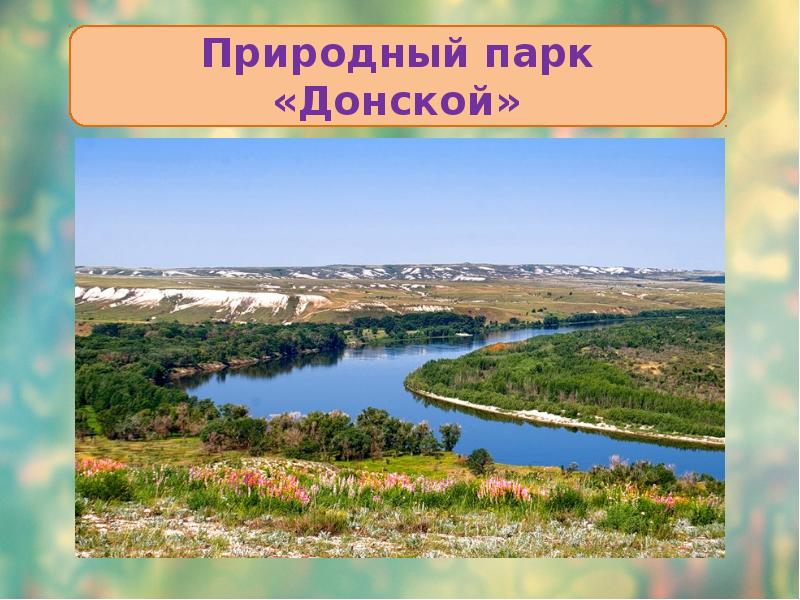 Природный парк «Донской»